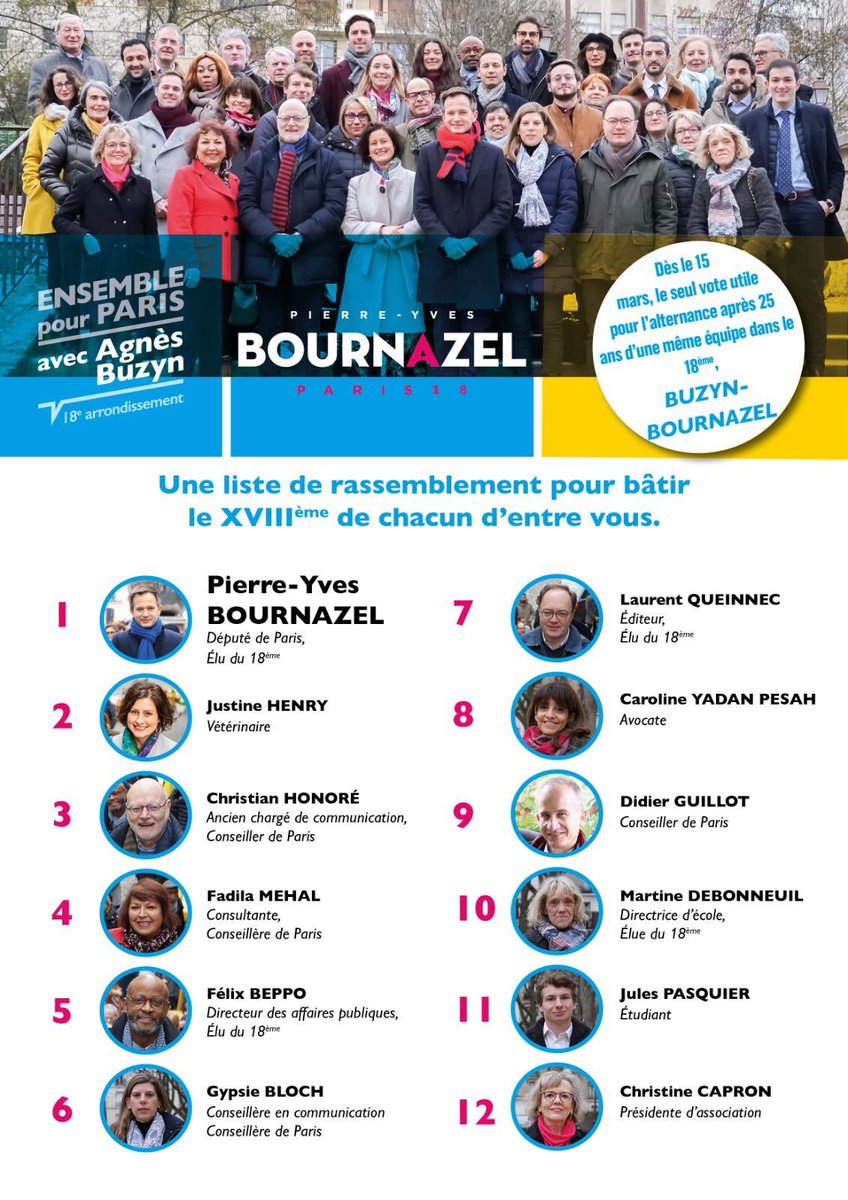 ENSEMBLE pour PARIS avec Agnès Buzyn

18e arrondissement

PIERRE-YVES
BOURNAZEL
PARIS 18

Dès le 15 mars, le seul vote utile pour l'alternance après 25 ans d'une même équipe dans le 18ème, BUZYN-BOURNAZEL

Une liste de rassemblement pour bâtir le XVIIIème de chacun d'entre vous.

1 Pierre-Yves BOURNAZEL
Député de Paris, Élu du 18ème

2 Justine HENRY
Vétérinaire

3 Christian HONORÉ
Ancien chargé de communication, Conseiller de Paris

4 Fadila MEHAL
Consultante, Conseillère de Paris

5 Félix BEPPO
Directeur des affaires publiques, Élu du 18ème

6 Gypsie BLOCH
Conseillère en communication
Conseillère de Paris

7 Laurent QUEINNEC
Éditeur, Élu du 18ème

8 Caroline YADAN PESAH
Avocate

9 Didier GUILLOT
Conseiller de Paris

10 Martine DEBONNEUIL
Directrice d'école, Élue du 18ème

11 Jules PASQUIER
Étudiant

12 Christine CAPRON
Présidente d'association